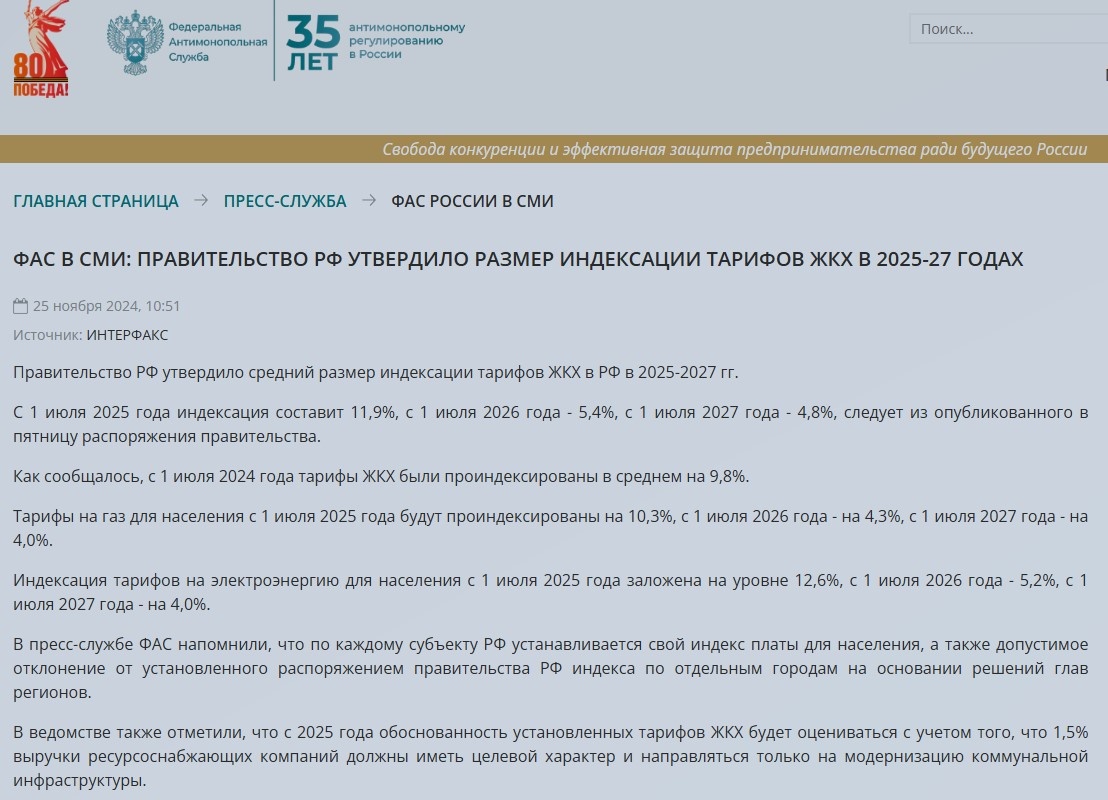 80
ПОБЕДА!

Федеральная Антимонопольная Служба

35 ЛЕТ антимонопольному регулированию в России

Поиск...

Свобода конкуренции и эффективная защита предпринимательства ради будущего России

ГЛАВНАЯ СТРАНИЦА → ПРЕСС-СЛУЖБА → ФАС РОССИИ В СМИ

ФАС В СМИ: ПРАВИТЕЛЬСТВО РФ УТВЕРДИЛО РАЗМЕР ИНДЕКСАЦИИ ТАРИФОВ ЖКХ В 2025-27 ГОДАХ

25 ноября 2024, 10:51

Источник: ИНТЕРФАКС

Правительство РФ утвердило средний размер индексации тарифов ЖКХ в РФ в 2025-2027 гг.

С 1 июля 2025 года индексация составит 11,9%, с 1 июля 2026 года - 5,4%, с 1 июля 2027 года - 4,8%, следует из опубликованного в пятницу распоряжения правительства.

Как сообщалось, с 1 июля 2024 года тарифы ЖКХ были проиндексированы в среднем на 9,8%.

Тарифы на газ для населения с 1 июля 2025 года будут проиндексированы на 10,3%, с 1 июля 2026 года - на 4,3%, с 1 июля 2027 года - на 4,0%.

Индексация тарифов на электроэнергию для населения с 1 июля 2025 года заложена на уровне 12,6%, с 1 июля 2026 года - 5,2%, с 1 июля 2027 года - на 4,0%.

В пресс-службе ФАС напомнили, что по каждому субъекту РФ устанавливается свой индекс платы для населения, а также допустимое отклонение от установленного распоряжением правительства РФ индекса по отдельным городам на основании решений глав регионов.

В ведомстве также отметили, что с 2025 года обоснованность установленных тарифов ЖКХ будет оцениваться с учетом того, что 1,5% выручки ресурсоснабжающих компаний должны иметь целевой характер и направляться только на модернизацию коммунальной инфраструктуры.